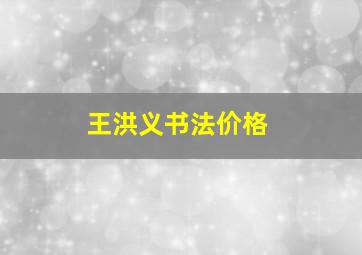 王洪义书法价格